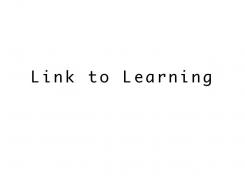 Link to Learning